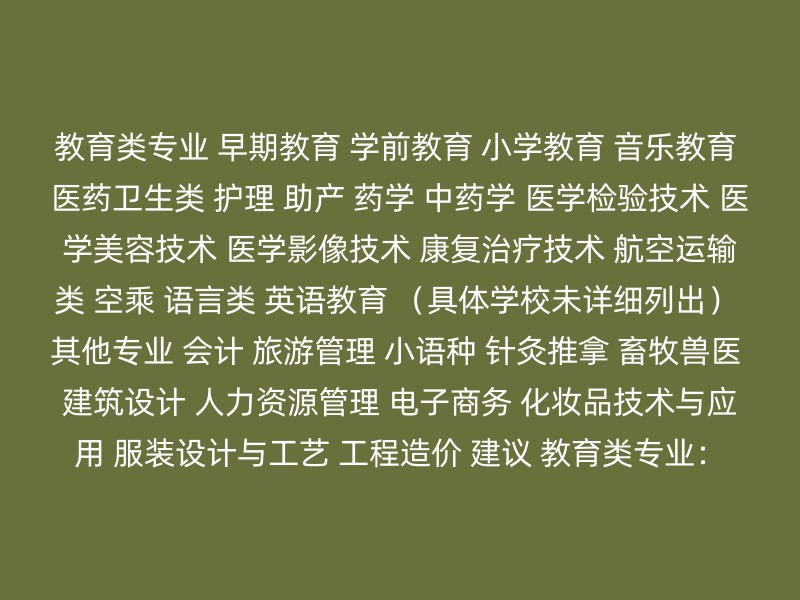 教育类专业 早期教育 学前教育 小学教育 音乐教育 医药卫生类 护理 助产 药学 中药学 医学检验技术 医学美容技术 医学影像技术 康复治疗技术 航空运输类 空乘 语言类 英语教育 （具体学校未详细列出） 其他专业 会计 旅游管理 小语种 针灸推拿 畜牧兽医 建筑设计 人力资源管理 电子商务 化妆品技术与应用 服装设计与工艺 工程造价 建议 教育类专业：